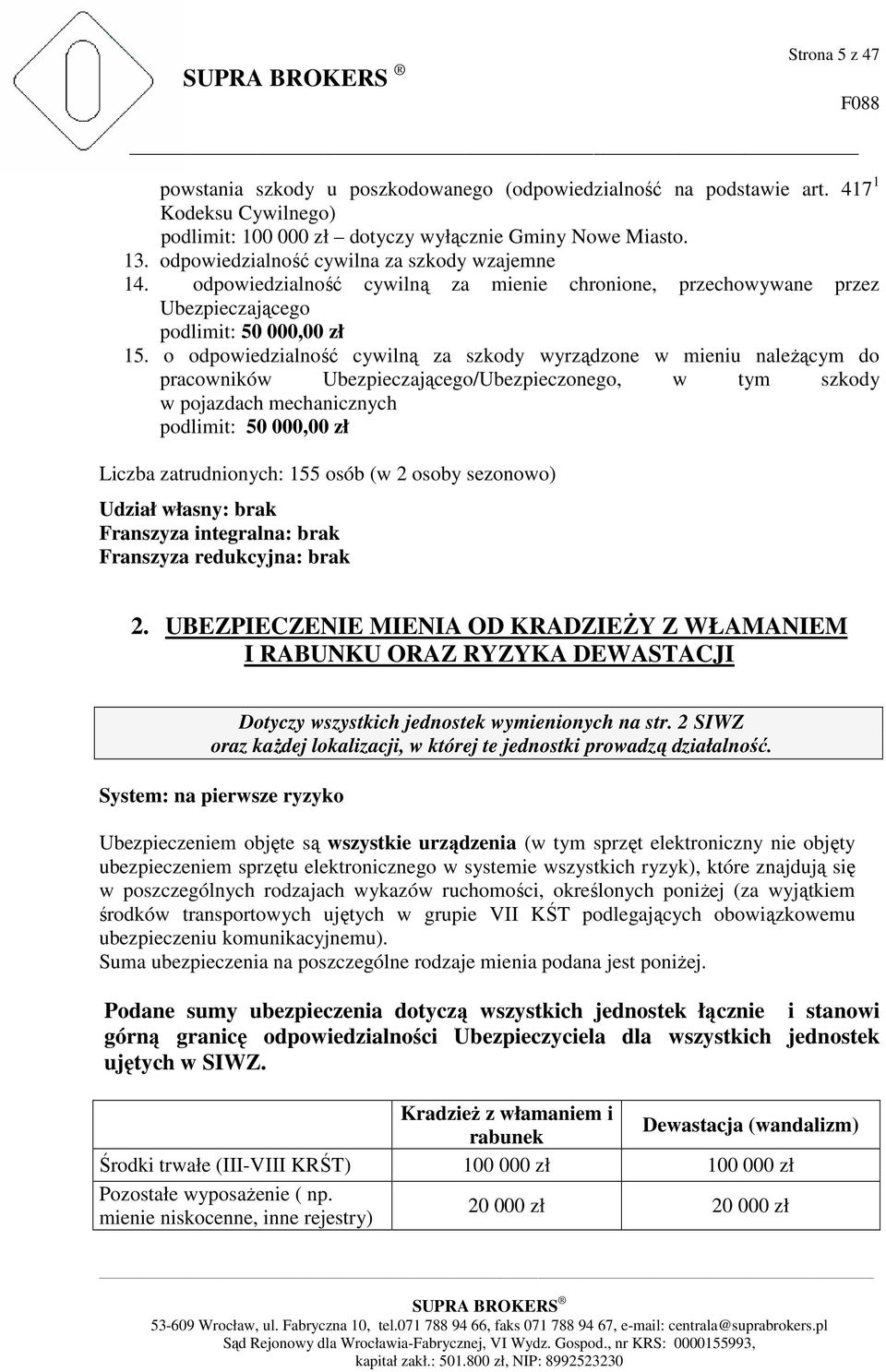 Strona 5 z 47

SUPRA BROKERS ®

F088

powstania szkody u poszkodowanego (odpowiedzialność na podstawie art. $417^1$ Kodeksu Cywilnego)
podlimit: 100 000 zł – dotyczy wyłącznie Gminy Nowe Miasto.
13. odpowiedzialność cywilna za szkody wzajemne
14. odpowiedzialność cywilną za mienie chronione, przechowywane przez Ubezpieczającego
podlimit: 50 000,00 zł
15. o odpowiedzialność cywilną za szkody wyrządzone w mieniu należącym do pracowników Ubezpieczającego/Ubezpieczonego, w tym szkody w pojazdach mechanicznych
podlimit: 50 000,00 zł

Liczba zatrudnionych: 155 osób (w 2 osoby sezonowo)

Udział własny: brak
Franszyza integralna: brak
Franszyza redukcyjna: brak

2. UBEZPIECZENIE MIENIA OD KRADZIEŻY Z WŁAMANIEM I RABUNKU ORAZ RYZYKA DEWASTACJI

Dotyczy wszystkich jednostek wymienionych na str. 2 SIWZ
oraz każdej lokalizacji, w której te jednostki prowadzą działalność.

System: na pierwsze ryzyko

Ubezpieczeniem objęte są wszystkie urządzenia (w tym sprzęt elektroniczny nie objęty ubezpieczeniem sprzętu elektronicznego w systemie wszystkich ryzyk), które znajdują się w poszczególnych rodzajach wykazów ruchomości, określonych poniżej (za wyjątkiem środków transportowych ujętych w grupie VII KŚT podlegających obowiązkowemu ubezpieczeniu komunikacyjnemu).
Suma ubezpieczenia na poszczególne rodzaje mienia podana jest poniżej.

Podane sumy ubezpieczenia dotyczą wszystkich jednostek łącznie i stanowi górną granicę odpowiedzialności Ubezpieczyciela dla wszystkich jednostek ujętych w SIWZ.

| | Kradzież z włamaniem i rabunek | Dewastacja (wandalizm) |
|---|---|---|
| Środki trwałe (III-VIII KRŚT) | 100 000 zł | 100 000 zł |
| Pozostałe wyposażenie ( np. mienie niskocenne, inne rejestry) | 20 000 zł | 20 000 zł |

SUPRA BROKERS ®
53-609 Wrocław, ul. Fabryczna 10, tel.071 788 94 66, faks 071 788 94 67, e-mail: centrala@suprabrokers.pl
Sąd Rejonowy dla Wrocławia-Fabrycznej, VI Wydz. Gospod., nr KRS: 0000155993,
kapitał zakł.: 501.800 zł, NIP: 8992523230